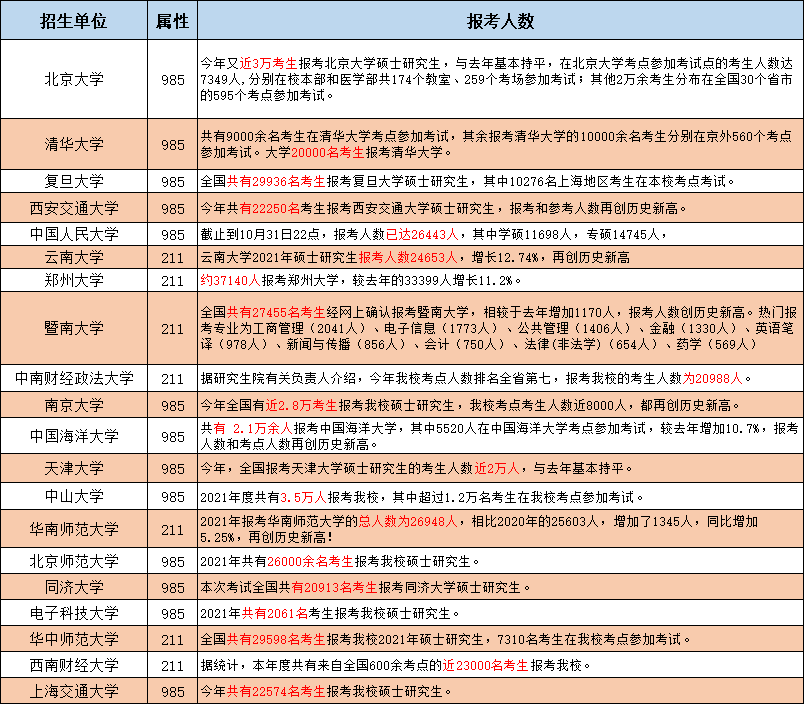 | 招生单位 | 属性 | 报考人数 |
|---|---|---|
| 北京大学 | 985 | 今年又近3万考生报考北京大学硕士研究生，与去年基本持平，在北京大学考点参加考试点的考生人数达7349人，分别在校本部和医学部共174个教室、259个考场参加考试；其他2万余考生分布在全国30个省市的595个考点参加考试。 |
| 清华大学 | 985 | 共有9000余名考生在清华大学考点参加考试，其余报考清华大学的10000余名考生分别在京外560个考点参加考试。大学20000名考生报考清华大学。 |
| 复旦大学 | 985 | 全国共有29936名考生报考复旦大学硕士研究生，其中10276名上海地区考生在本校考点考试。 |
| 西安交通大学 | 985 | 今年共有22250名考生报考西安交通大学硕士研究生，报考和参考人数再创历史新高。 |
| 中国人民大学 | 985 | 截止到10月31日22点，报考人数已达26443人，其中学硕11698人，专硕14745人， |
| 云南大学 | 211 | 云南大学2021年硕士研究生报考人数24653人，增长12.74%，再创历史新高 |
| 郑州大学 | 211 | 约37140人报考郑州大学，较去年的33399人增长11.2%。 |
| 暨南大学 | 211 | 全国共有27455名考生经网上确认报考暨南大学，相较于去年增加1170人，报考人数创历史新高。热门报考专业为工商管理（2041人）、电子信息（1773人）、公共管理（1406人）、金融（1330人）、英语笔译（978人）、新闻与传播（856人）、会计（750人）、法律(非法学)（654人）、药学（569人） |
| 中南财经政法大学 | 211 | 据研究生院有关负责人介绍，今年我校考点人数排名全省第七，报考我校的考生人数为20988人。 |
| 南京大学 | 985 | 今年全国有近2.8万考生报考我校硕士研究生，我校考点考生人数近8000人，都再创历史新高。 |
| 中国海洋大学 | 985 | 共有 2.1万余人报考中国海洋大学，其中5520人在中国海洋大学考点参加考试，较去年增加10.7%，报考人数和考点人数再创历史新高。 |
| 天津大学 | 985 | 今年，全国报考天津大学硕士研究生的考生人数近2万人，与去年基本持平。 |
| 中山大学 | 985 | 2021年度共有3.5万人报考我校，其中超过1.2万名考生在我校考点参加考试。 |
| 华南师范大学 | 211 | 2021年报考华南师范大学的总人数为26948人，相比2020年的25603人，增加了1345人，同比增加5.25%，再创历史新高! |
| 北京师范大学 | 985 | 2021年共有26000余名考生报考我校硕士研究生。 |
| 同济大学 | 985 | 本次考试全国共有20913名考生报考同济大学硕士研究生。 |
| 电子科技大学 | 985 | 2021年共有2061名考生报考我校硕士研究生。 |
| 华中师范大学 | 211 | 全国共有29598名考生报考我校2021年硕士研究生，7310名考生在我校考点参加考试。 |
| 西南财经大学 | 211 | 据统计，本年度共有来自全国600余考点的近23000名考生报考我校。 |
| 上海交通大学 | 985 | 今年共有22574名考生报考我校硕士研究生。 |